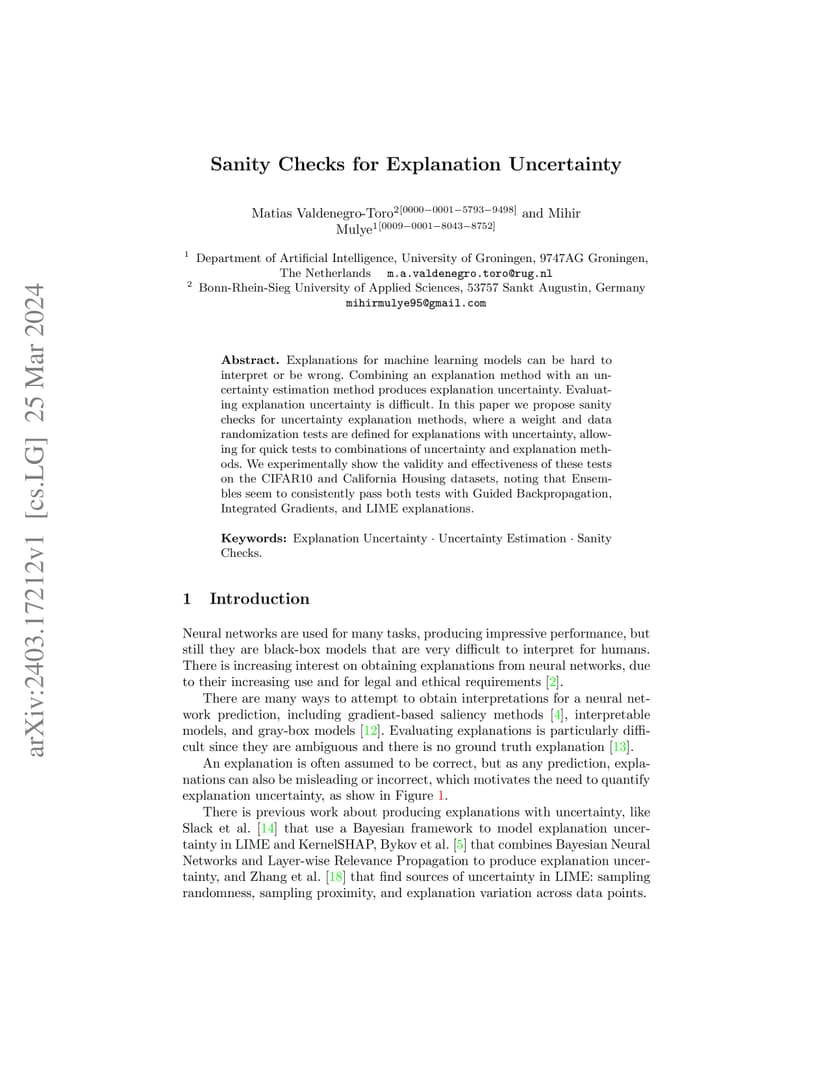 arXiv:2403.17212v1 [cs.LG] 25 Mar 2024

Sanity Checks for Explanation Uncertainty

Matias Valdenegro-Toro$^{2[0000-0001-5793-9498]}$ and Mihir Mulye$^{1[0009-0001-8043-8752]}$

$^1$ Department of Artificial Intelligence, University of Groningen, 9747AG Groningen, The Netherlands m.a.valdenegro.toro@rug.nl
$^2$ Bonn-Rhein-Sieg University of Applied Sciences, 53757 Sankt Augustin, Germany mihirmulye95@gmail.com

Abstract. Explanations for machine learning models can be hard to interpret or be wrong. Combining an explanation method with an uncertainty estimation method produces explanation uncertainty. Evaluating explanation uncertainty is difficult. In this paper we propose sanity checks for uncertainty explanation methods, where a weight and data randomization tests are defined for explanations with uncertainty, allowing for quick tests to combinations of uncertainty and explanation methods. We experimentally show the validity and effectiveness of these tests on the CIFAR10 and California Housing datasets, noting that Ensembles seem to consistently pass both tests with Guided Backpropagation, Integrated Gradients, and LIME explanations.

Keywords: Explanation Uncertainty · Uncertainty Estimation · Sanity Checks.

1 Introduction

Neural networks are used for many tasks, producing impressive performance, but still they are black-box models that are very difficult to interpret for humans. There is increasing interest on obtaining explanations from neural networks, due to their increasing use and for legal and ethical requirements [2].

There are many ways to attempt to obtain interpretations for a neural network prediction, including gradient-based saliency methods [4], interpretable models, and gray-box models [12]. Evaluating explanations is particularly difficult since they are ambiguous and there is no ground truth explanation [13].

An explanation is often assumed to be correct, but as any prediction, explanations can also be misleading or incorrect, which motivates the need to quantify explanation uncertainty, as show in Figure 1.

There is previous work about producing explanations with uncertainty, like Slack et al. [14] that use a Bayesian framework to model explanation uncertainty in LIME and KernelSHAP, Bykov et al. [5] that combines Bayesian Neural Networks and Layer-wise Relevance Propagation to produce explanation uncertainty, and Zhang et al. [18] that find sources of uncertainty in LIME: sampling randomness, sampling proximity, and explanation variation across data points.